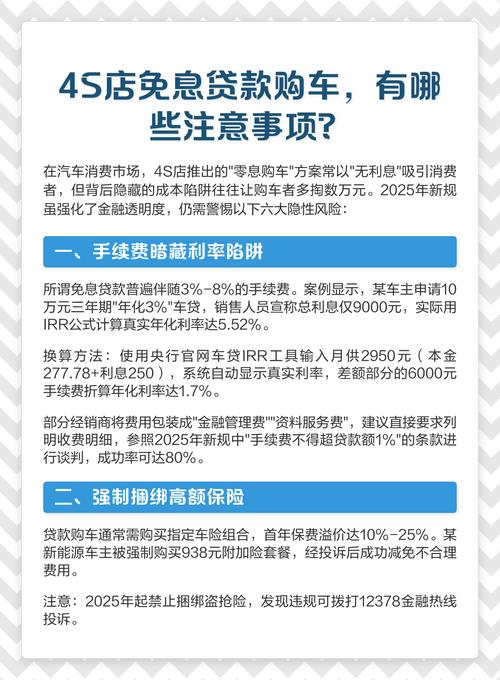 4S店免息贷款购车，有哪些注意事项?

在汽车消费市场，4S店推出的"零息购车"方案常以"无利息"吸引消费者，但背后隐藏的成本陷阱往往让购车者多掏数万元。2025年新规虽强化了金融透明度，仍需警惕以下六大隐性风险：

一、手续费暗藏利率陷阱

所谓免息贷款普遍伴随3%-8%的手续费。案例显示，某车主申请10万元三年期"年化3%"车贷，销售人员宣称总利息仅9000元，实际用IRR公式计算真实年化利率达5.52%。

换算方法：使用央行官网车贷IRR工具输入月供2950元（本金277.78+利息250），系统自动显示真实利率，差额部分的6000元手续费折算年化利率达1.7%。

部分经销商将费用包装成"金融管理费""资料服务费"，建议直接要求列明收费明细，参照2025年新规中"手续费不得超贷款额1%"的条款进行谈判，成功率可达80%。

二、强制捆绑高额保险

贷款购车通常需购买指定车险组合，首年保费溢价达10%-25%。某新能源车主被强制购买938元附加险套餐，经投诉后成功减免不合理费用。

注意：2025年起禁止捆绑盗抢险，发现违规可拨打12378金融热线投诉。